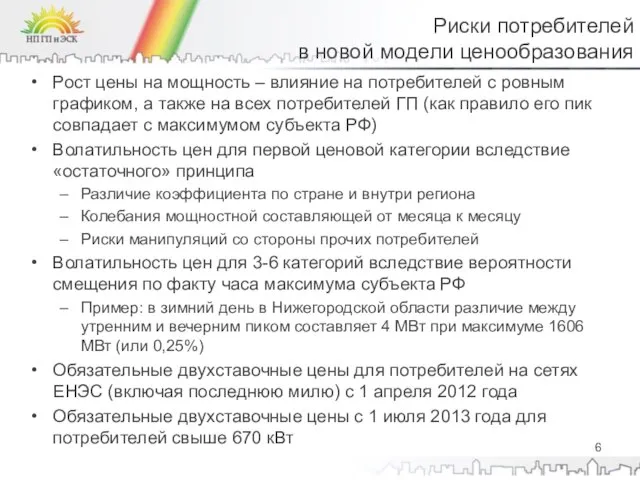 НП ГП и ЭСК

Риски потребителей в новой модели ценообразования

• Рост цены на мощность – влияние на потребителей с ровным графиком, а также на всех потребителей ГП (как правило его пик совпадает с максимумом субъекта РФ)
• Волатильность цен для первой ценовой категории вследствие «остаточного» принципа
– Различие коэффициента по стране и внутри региона
– Колебания мощностной составляющей от месяца к месяцу
– Риски манипуляций со стороны прочих потребителей
• Волатильность цен для 3-6 категорий вследствие вероятности смещения по факту часа максимума субъекта РФ
– Пример: в зимний день в Нижегородской области различие между утренним и вечерним пиком составляет 4 МВт при максимуме 1606 МВт (или 0,25%)
• Обязательные двухставочные цены для потребителей на сетях ЕНЭС (включая последнюю милю) с 1 апреля 2012 года
• Обязательные двухставочные цены с 1 июля 2013 года для потребителей свыше 670 кВт

6